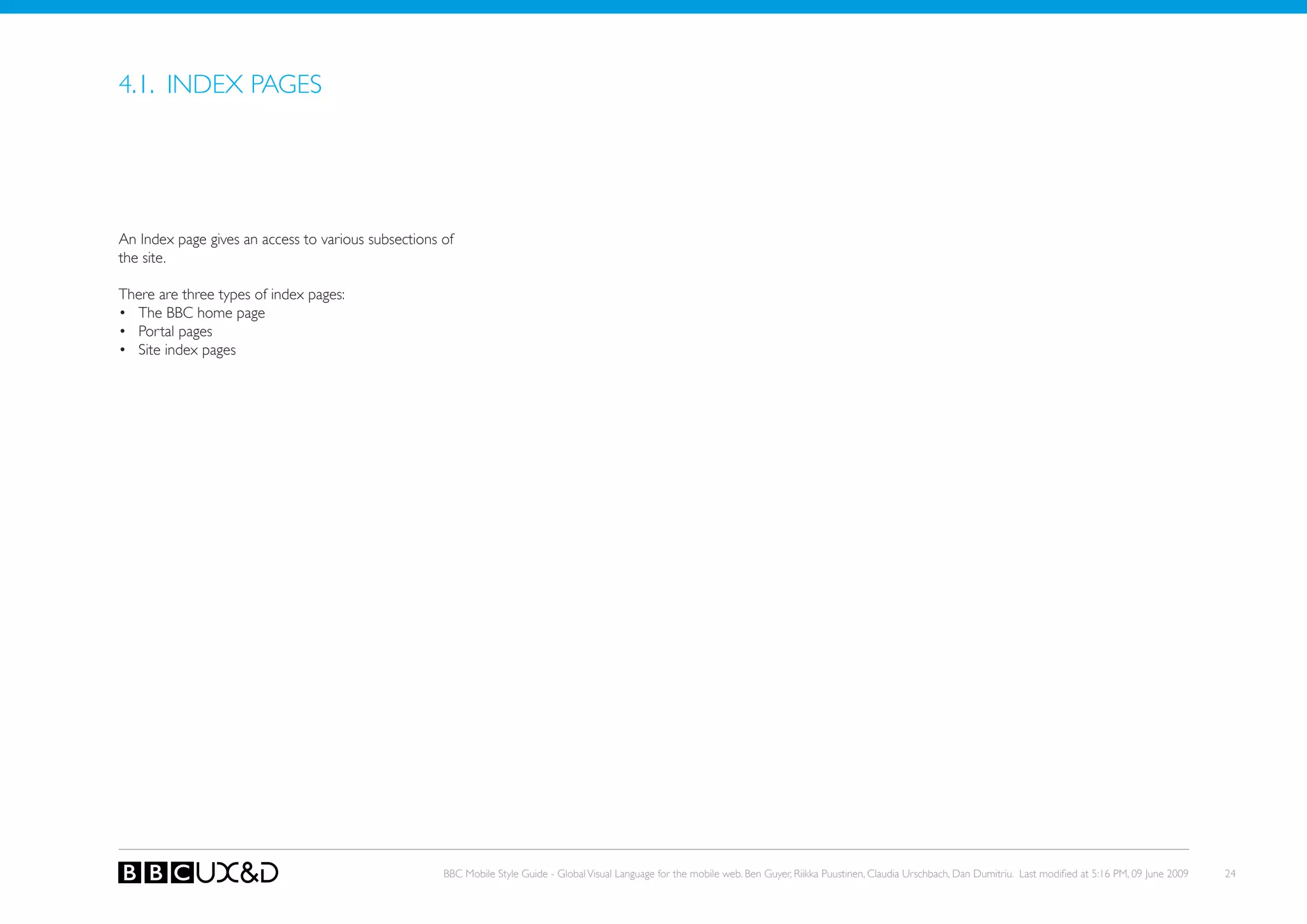 4.1. INDEX PAGES

An Index page gives an access to various subsections of the site.

There are three types of index pages:
• The BBC home page
• Portal pages
• Site index pages

BBC UX&D

BBC Mobile Style Guide - Global Visual Language for the mobile web. Ben Guyer, Riikka Puustinen, Claudia Urschbach, Dan Dumitriu. Last modified at 5:16 PM, 09 June 2009

24